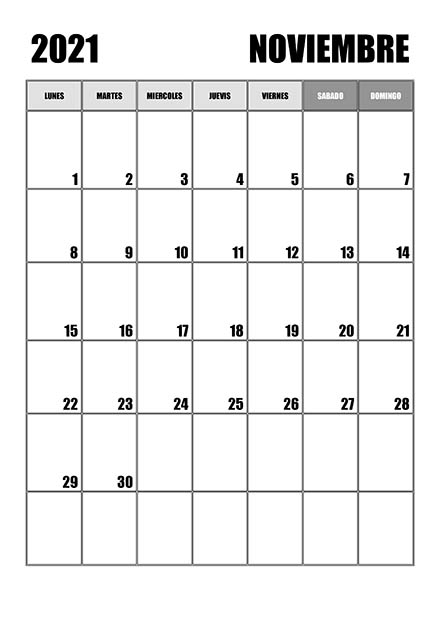 2021 NOVIEMBRE

| LUNES | MARTES | MIERCOLES | JUEVIS | VIERNES | SABADO | DOMINGO |
|---|---|---|---|---|---|---|
| 1 | 2 | 3 | 4 | 5 | 6 | 7 |
| 8 | 9 | 10 | 11 | 12 | 13 | 14 |
| 15 | 16 | 17 | 18 | 19 | 20 | 21 |
| 22 | 23 | 24 | 25 | 26 | 27 | 28 |
| 29 | 30 | | | | | |
| | | | | | | |